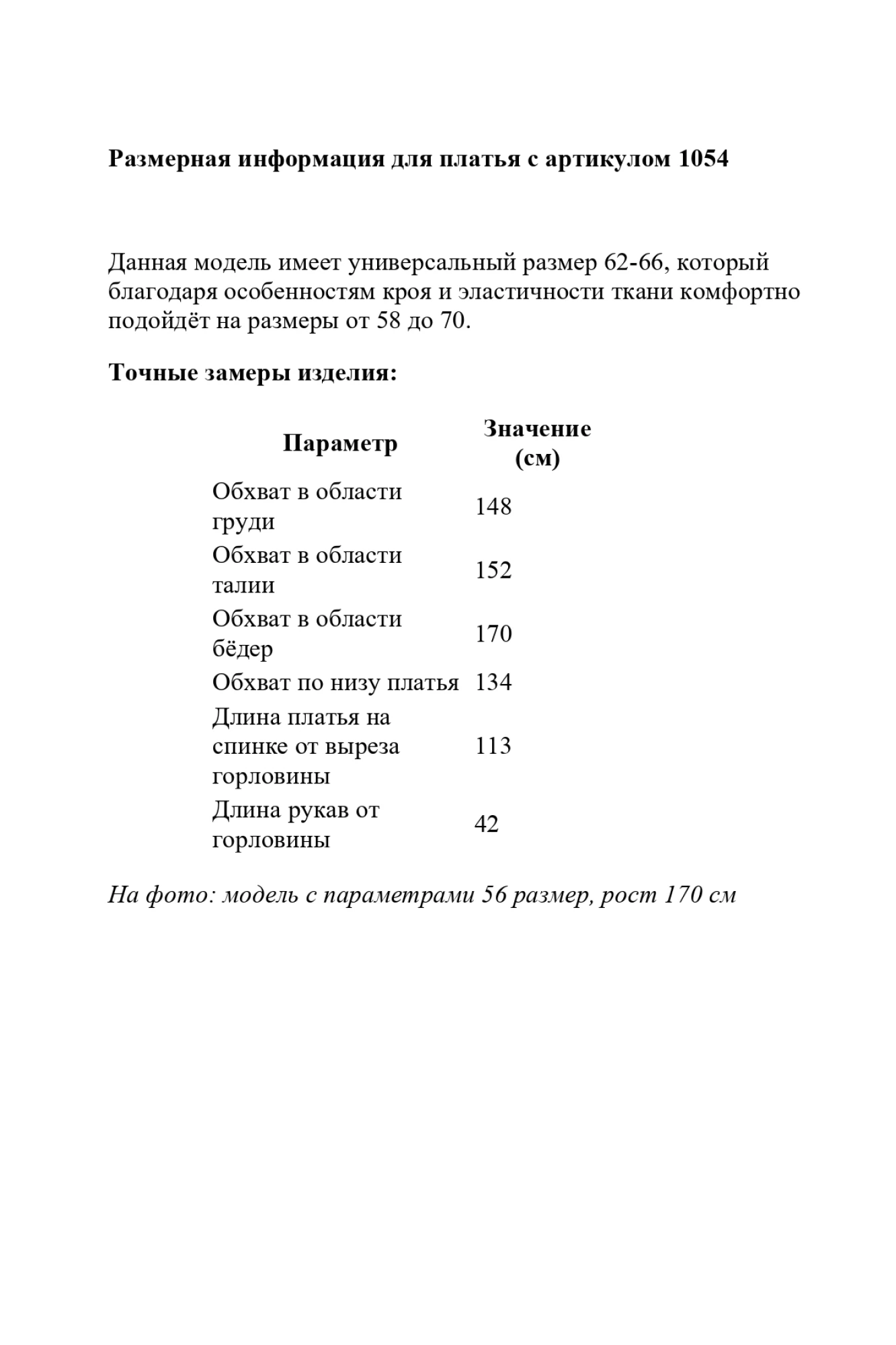 Размерная информация для платья с артикулом 1054

Данная модель имеет универсальный размер 62-66, который благодаря особенностям кроя и эластичности ткани комфортно подойдёт на размеры от 58 до 70.

Точные замеры изделия:

| Параметр | Значение (см) |
|---|---|
| Обхват в области груди | 148 |
| Обхват в области талии | 152 |
| Обхват в области бёдер | 170 |
| Обхват по низу платья | 134 |
| Длина платья на спинке от выреза горловины | 113 |
| Длина рукав от горловины | 42 |

На фото: модель с параметрами 56 размер, рост 170 см